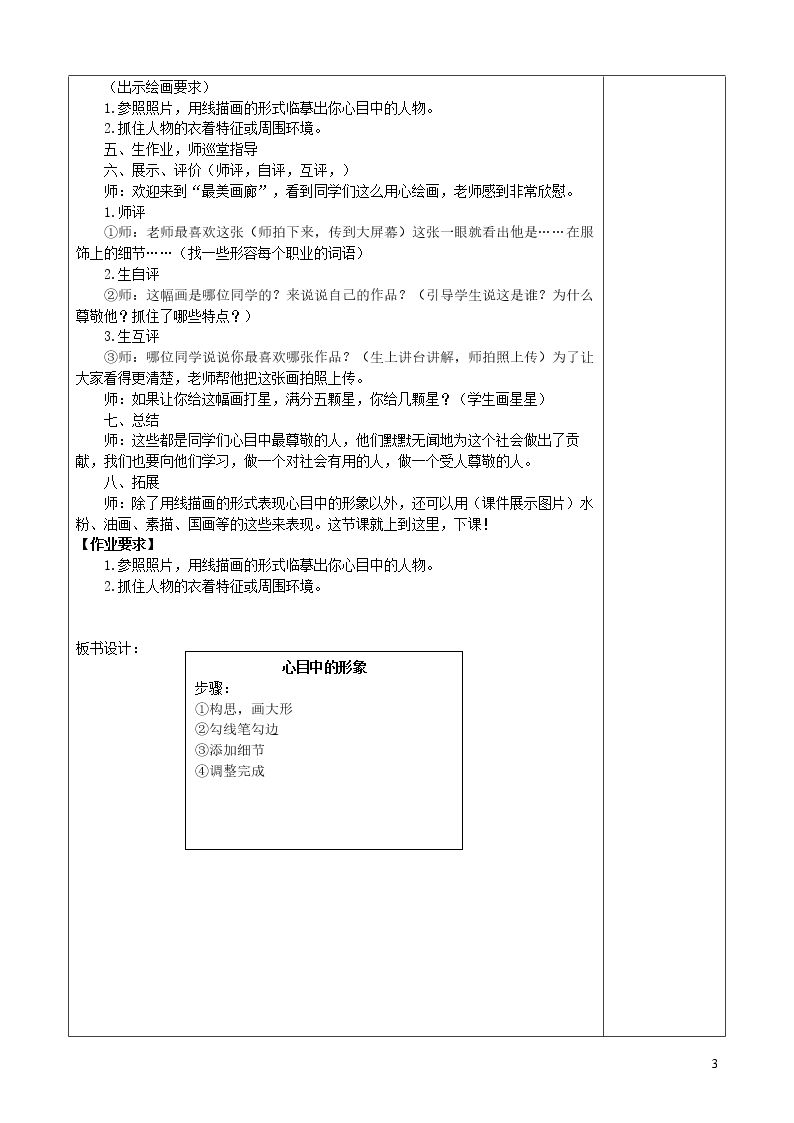 （出示绘画要求）

1.参照照片，用线描画的形式临摹出你心目中的人物。

2.抓住人物的衣着特征或周围环境。

五、生作业，师巡堂指导

六、展示、评价（师评，自评，互评，）

师：欢迎来到“最美画廊”，看到同学们这么用心绘画，老师感到非常欣慰。

1.师评

①师：老师最喜欢这张（师拍下来，传到大屏幕）这张一眼就看出他是……在服饰上的细节……（找一些形容每个职业的词语）

2.生自评

②师：这幅画是哪位同学的？来说说自己的作品？（引导学生说这是谁？为什么尊敬他？抓住了哪些特点？）

3.生互评

③师：哪位同学说说你最喜欢哪张作品？（生上讲台讲解，师拍照上传）为了让大家看得更清楚，老师帮他把这张画拍照上传。

师：如果让你给这幅画打星，满分五颗星，你给几颗星？（学生画星星）

七、总结

师：这些都是同学们心目中最尊敬的人，他们默默无闻地为这个社会做出了贡献，我们也要向他们学习，做一个对社会有用的人，做一个受人尊敬的人。

八、拓展

师：除了用线描画的形式表现心目中的形象以外，还可以用（课件展示图片）水粉、油画、素描、国画等的这些来表现。这节课就上到这里，下课！

【作业要求】

1.参照照片，用线描画的形式临摹出你心目中的人物。

2.抓住人物的衣着特征或周围环境。

板书设计：

心目中的形象

步骤：
①构思，画大形
②勾线笔勾边
③添加细节
④调整完成

3